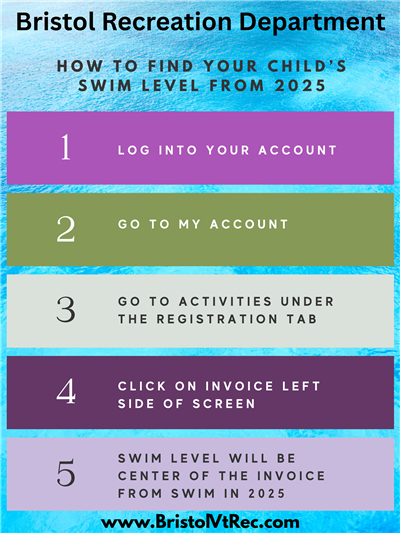 Bristol Recreation Department

HOW TO FIND YOUR CHILD'S SWIM LEVEL FROM 2025

1

LOG INTO YOUR ACCOUNT

2

GO TO MY ACCOUNT

3

GO TO ACTIVITIES UNDER THE REGISTRATION TAB

4

CLICK ON INVOICE LEFT SIDE OF SCREEN

5

SWIM LEVEL WILL BE CENTER OF THE INVOICE FROM SWIM IN 2025

www.BristolVtRec.com